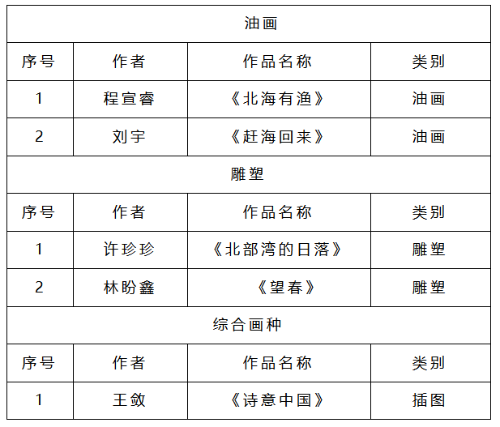 | 油画 | | | |
|---|---|---|---|
| 序号 | 作者 | 作品名称 | 类别 |
| 1 | 程宣睿 | 《北海有渔》 | 油画 |
| 2 | 刘宇 | 《赶海回来》 | 油画 |
| 雕塑 | | | |
| 序号 | 作者 | 作品名称 | 类别 |
| 1 | 许珍珍 | 《北部湾的日落》 | 雕塑 |
| 2 | 林盼鑫 | 《望春》 | 雕塑 |
| 综合画种 | | | |
| 序号 | 作者 | 作品名称 | 类别 |
| 1 | 王敛 | 《诗意中国》 | 插图 |